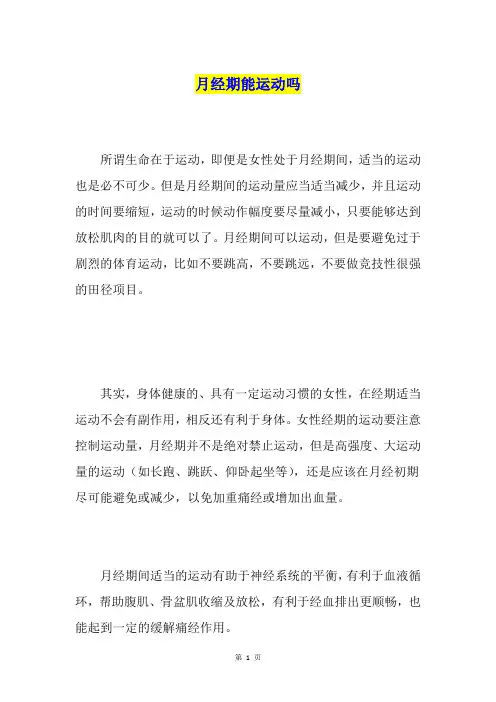 月经期能运动吗

所谓生命在于运动，即便是女性处于月经期间，适当的运动也是必不可少。但是月经期间的运动量应当适当减少，并且运动的时间要缩短，运动的时候动作幅度要尽量减小，只要能够达到放松肌肉的目的就可以了。月经期间可以运动，但是要避免过于剧烈的体育运动，比如不要跳高，不要跳远，不要做竞技性很强的田径项目。

其实，身体健康的、具有一定运动习惯的女性，在经期适当运动不会有副作用，相反还有利于身体。女性经期的运动要注意控制运动量，月经期并不是绝对禁止运动，但是高强度、大运动量的运动（如长跑、跳跃、仰卧起坐等），还是应该在月经初期尽可能避免或减少，以免加重痛经或增加出血量。

月经期间适当的运动有助于神经系统的平衡，有利于血液循环，帮助腹肌、骨盆肌收缩及放松，有利于经血排出更顺畅，也能起到一定的缓解痛经作用。

第 1 页